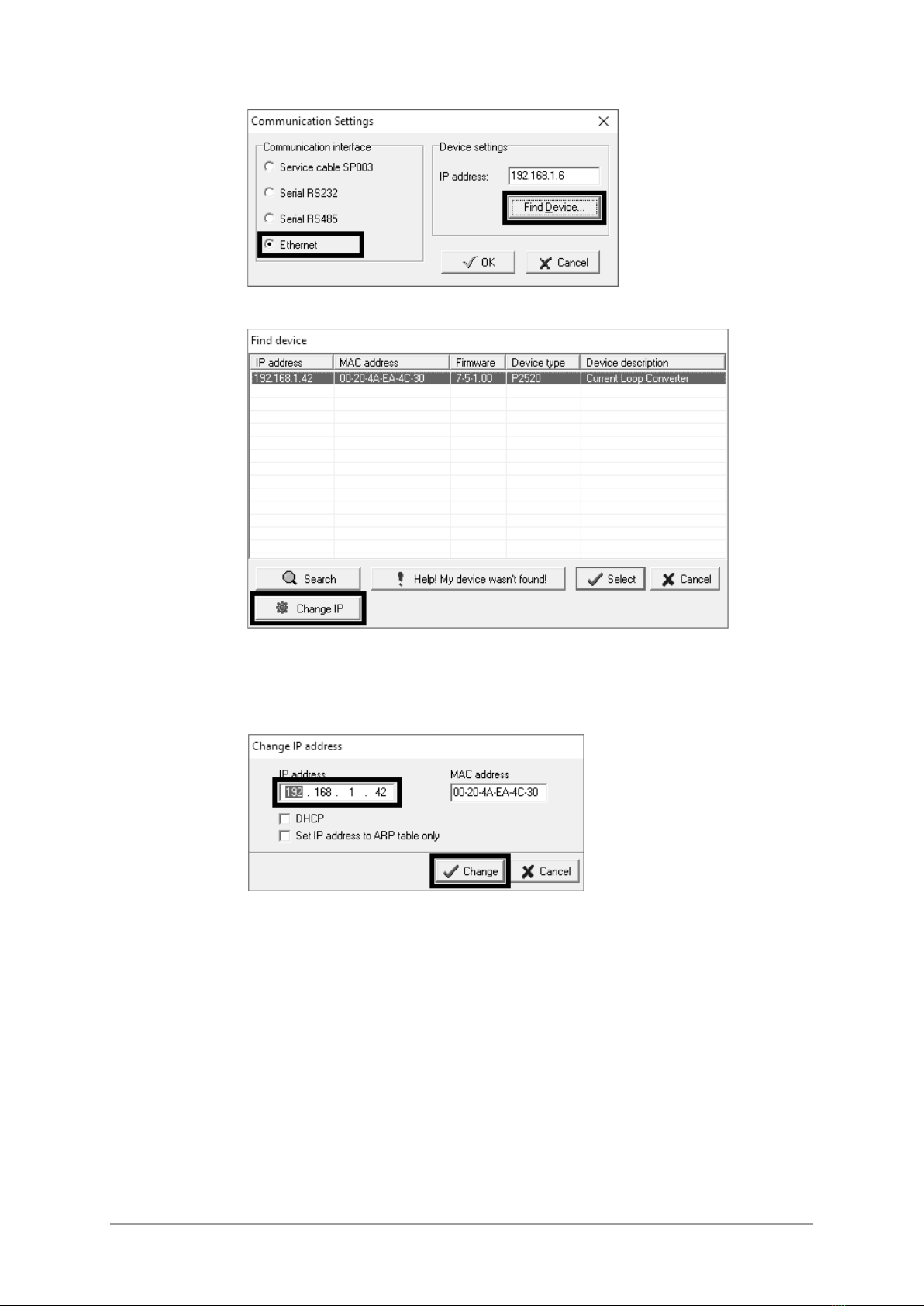 Communication Settings

Communication interface
Service cable SP003
Serial RS232
Serial RS485
Ethernet

Device settings
IP address: 192.168.1.6
Find Device...

OK
Cancel

Find device

| IP address | MAC address | Firmware | Device type | Device description |
|---|---|---|---|---|
| 192.168.1.42 | 00-20-4A-EA-4C-30 | 7-5-1.00 | P2520 | Current Loop Converter |

Search
Help! My device wasn't found!
Select
Cancel
Change IP

Change IP address

IP address
192 . 168 . 1 . 42
MAC address
00-20-4A-EA-4C-30
DHCP
Set IP address to ARP table only

Change
Cancel